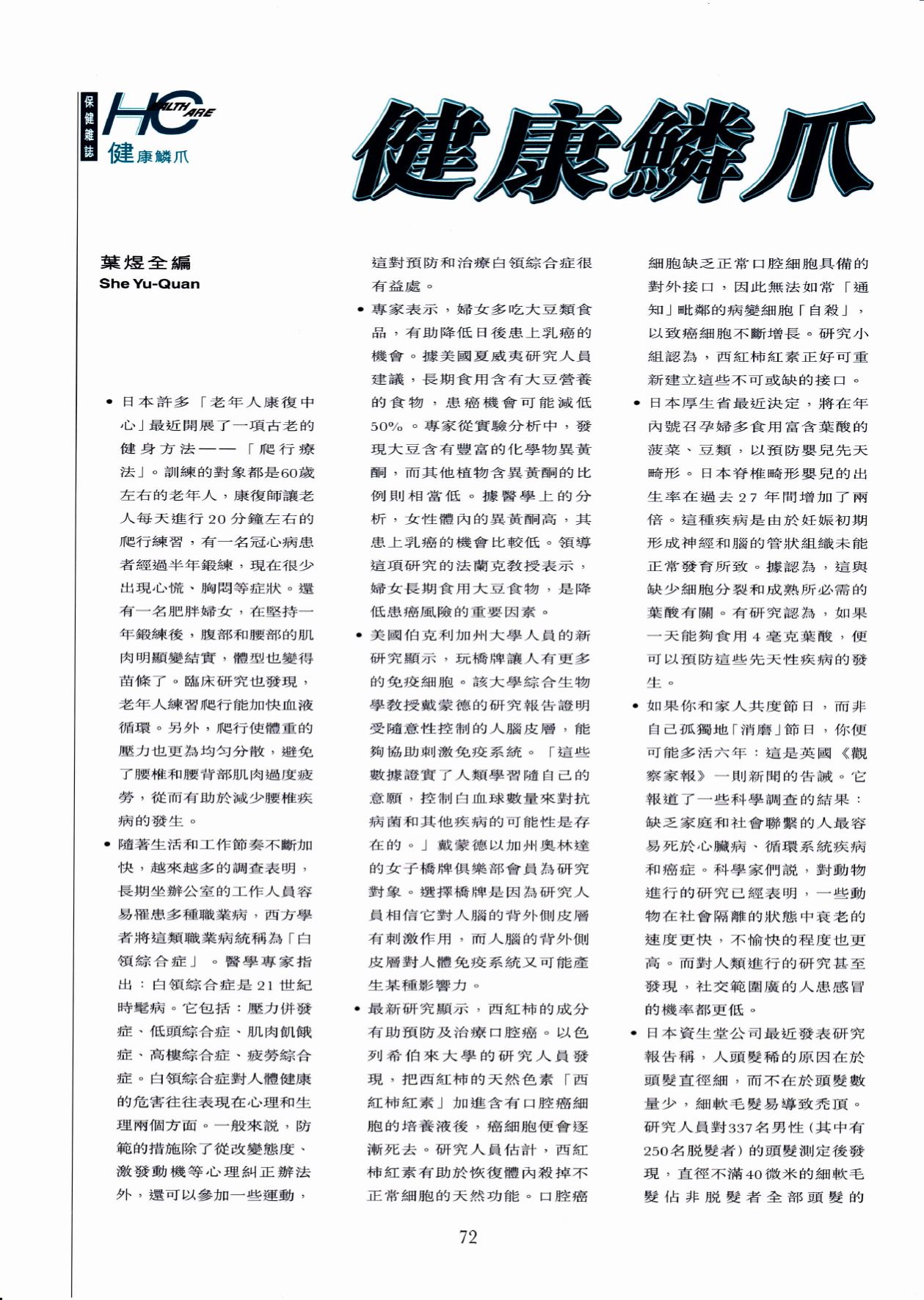 保健雜誌

HEALTH CARE

健康鱗爪

健康鱗爪

葉煜全編
She Yu-Quan

• 日本許多「老年人康復中心」最近開展了一項古老的健身方法——「爬行療法」。訓練的對象都是60歲左右的老年人，康復師讓老人每天進行20分鐘左右的爬行練習，有一名冠心病患者經過半年鍛練，現在很少出現心慌、胸悶等症狀。還有一名肥胖婦女，在堅持一年鍛練後，腹部和腰部的肌肉明顯變結實，體型也變得苗條了。臨床研究也發現，老年人練習爬行能加快血液循環。另外，爬行使體重的壓力也更為均勻分散，避免了腰椎和腰背部肌肉過度疲勞，從而有助於減少腰椎疾病的發生。

• 隨著生活和工作節奏不斷加快，越來越多的調查表明，長期坐辦公室的工作人員容易罹患多種職業病，西方學者將這類職業病統稱為「白領綜合症」。醫學專家指出：白領綜合症是21世紀時髦病。它包括：壓力併發症、低頭綜合症、肌肉飢餓症、高樓綜合症、疲勞綜合症。白領綜合症對人體健康的危害往往表現在心理和生理兩個方面。一般來說，防範的措施除了從改變態度、激發動機等心理糾正辦法外，還可以參加一些運動，這對預防和治療白領綜合症很有益處。

• 專家表示，婦女多吃大豆類食品，有助降低日後患上乳癌的機會。據美國夏威夷研究人員建議，長期食用含有大豆營養的食物，患癌機會可能減低50%。專家從實驗分析中，發現大豆含有豐富的化學物異黃酮，而其他植物含異黃酮的比例則相當低。據醫學上的分析，女性體內的異黃酮高，其患上乳癌的機會比較低。領導這項研究的法蘭克教授表示，婦女長期食用大豆食物，是降低患癌風險的重要因素。

• 美國伯克利加州大學人員的新研究顯示，玩橋牌讓人有更多的免疫細胞。該大學綜合生物學教授戴蒙德的研究報告證明受隨意性控制的人腦皮層，能夠協助刺激免疫系統。「這些數據證實了人類學習隨自己的意願，控制白血球數量來對抗病菌和其他疾病的可能性是存在的。」戴蒙德以加州奧林達的女子橋牌俱樂部會員為研究對象。選擇橋牌是因為研究人員相信它對人腦的背外側皮層有刺激作用，而人腦的背外側皮層對人體免疫系統又可能產生某種影響力。

• 最新研究顯示，西紅柿的成分有助預防及治療口腔癌。以色列希伯來大學的研究人員發現，把西紅柿的天然色素「西紅柿紅素」加進含有口腔癌細胞的培養液後，癌細胞便會逐漸死去。研究人員估計，西紅柿紅素有助於恢復體內殺掉不正常細胞的天然功能。口腔癌細胞缺乏正常口腔細胞具備的對外接口，因此無法如常「通知」毗鄰的病變細胞「自殺」，以致癌細胞不斷增長。研究小組認為，西紅柿紅素正好可重新建立這些不可或缺的接口。

• 日本厚生省最近決定，將在年內號召孕婦多食用富含葉酸的菠菜、豆類，以預防嬰兒先天畸形。日本脊椎畸形嬰兒的出生率在過去27年間增加了兩倍。這種疾病是由於妊娠初期形成神經和腦的管狀組織未能正常發育所致。據認為，這與缺少細胞分裂和成熟所必需的葉酸有關。有研究認為，如果一天能夠食用4毫克葉酸，便可以預防這些先天性疾病的發生。

• 如果你和家人共度節日，而非自己孤獨地「消磨」節日，你便可能多活六年：這是英國《觀察家報》一則新聞的告誡。它報道了一些科學調查的結果：缺乏家庭和社會聯繫的人最容易死於心臟病、循環系統疾病和癌症。科學家們說，對動物進行的研究已經表明，一些動物在社會隔離的狀態中衰老的速度更快，不愉快的程度也更高。而對人類進行的研究甚至發現，社交範圍廣的人患感冒的機率都更低。

• 日本資生堂公司最近發表研究報告稱，人頭髮稀的原因在於頭髮直徑細，而不在於頭髮數量少，細軟毛髮易導致禿頂。研究人員對337名男性(其中有250名脫髮者)的頭髮測定後發現，直徑不滿40微米的細軟毛髮佔非脫髮者全部頭髮的

72